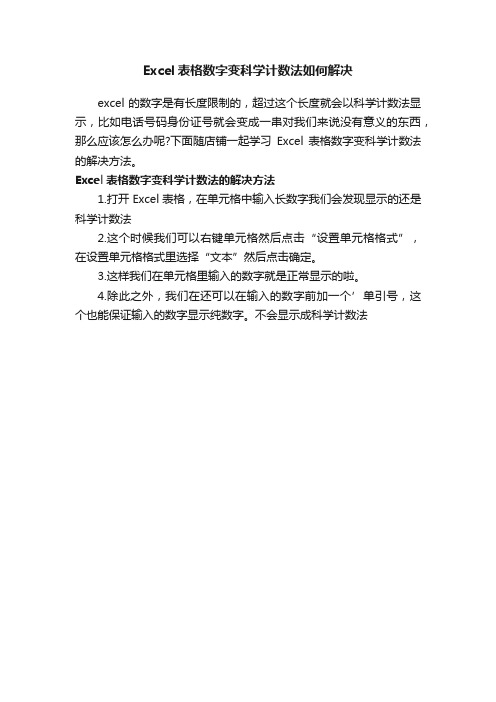 Excel 表格数字变科学计数法如何解决

excel 的数字是有长度限制的，超过这个长度就会以科学计数法显示，比如电话号码身份证号就会变成一串对我们来说没有意义的东西，那么应该怎么办呢?下面随店铺一起学习 Excel 表格数字变科学计数法的解决方法。

Excel 表格数字变科学计数法的解决方法

1.打开 Excel 表格，在单元格中输入长数字我们会发现显示的还是科学计数法

2.这个时候我们可以右键单元格然后点击“设置单元格格式”，在设置单元格格式里选择“文本”然后点击确定。

3.这样我们在单元格里输入的数字就是正常显示的啦。

4.除此之外，我们在还可以在输入的数字前加一个’单引号，这个也能保证输入的数字显示纯数字。不会显示成科学计数法